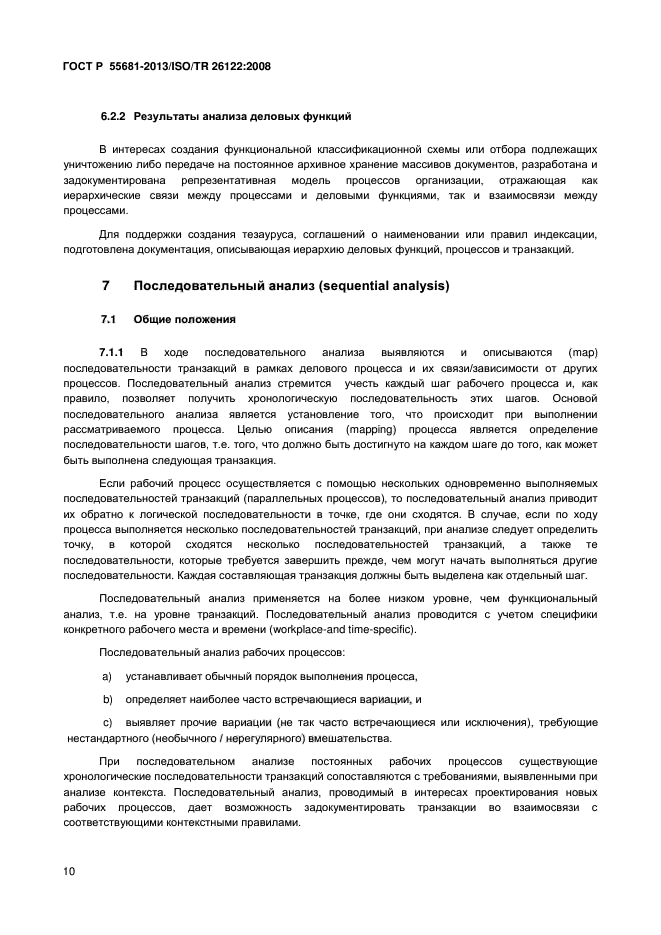 ГОСТ Р 55681-2013/ISO/TR 26122:2008

6.2.2 Результаты анализа деловых функций

В интересах создания функциональной классификационной схемы или отбора подлежащих уничтожению либо передаче на постоянное архивное хранение массивов документов, разработана и задокументирована репрезентативная модель процессов организации, отражающая как иерархические связи между процессами и деловыми функциями, так и взаимосвязи между процессами.

Для поддержки создания тезауруса, соглашений о наименовании или правил индексации, подготовлена документация, описывающая иерархию деловых функций, процессов и транзакций.

7 Последовательный анализ (sequential analysis)

7.1 Общие положения

7.1.1 В ходе последовательного анализа выявляются и описываются (map) последовательности транзакций в рамках делового процесса и их связи/зависимости от других процессов. Последовательный анализ стремится учесть каждый шаг рабочего процесса и, как правило, позволяет получить хронологическую последовательность этих шагов. Основой последовательного анализа является установление того, что происходит при выполнении рассматриваемого процесса. Целью описания (mapping) процесса является определение последовательности шагов, т.е. того, что должно быть достигнуто на каждом шаге до того, как может быть выполнена следующая транзакция.

Если рабочий процесс осуществляется с помощью нескольких одновременно выполняемых последовательностей транзакций (параллельных процессов), то последовательный анализ приводит их обратно к логической последовательности в точке, где они сходятся. В случае, если по ходу процесса выполняется несколько последовательностей транзакций, при анализе следует определить точку, в которой сходятся несколько последовательностей транзакций, а также те последовательности, которые требуется завершить прежде, чем могут начать выполняться другие последовательности. Каждая составляющая транзакция должны быть выделена как отдельный шаг.

Последовательный анализ применяется на более низком уровне, чем функциональный анализ, т.е. на уровне транзакций. Последовательный анализ проводится с учетом специфики конкретного рабочего места и времени (workplace-and time-specific).

Последовательный анализ рабочих процессов:

a) устанавливает обычный порядок выполнения процесса,

b) определяет наиболее часто встречающиеся вариации, и

c) выявляет прочие вариации (не так часто встречающиеся или исключения), требующие нестандартного (необычного / нерегулярного) вмешательства.

При последовательном анализе постоянных рабочих процессов существующие хронологические последовательности транзакций сопоставляются с требованиями, выявленными при анализе контекста. Последовательный анализ, проводимый в интересах проектирования новых рабочих процессов, дает возможность задокументировать транзакции во взаимосвязи с соответствующими контекстными правилами.

10